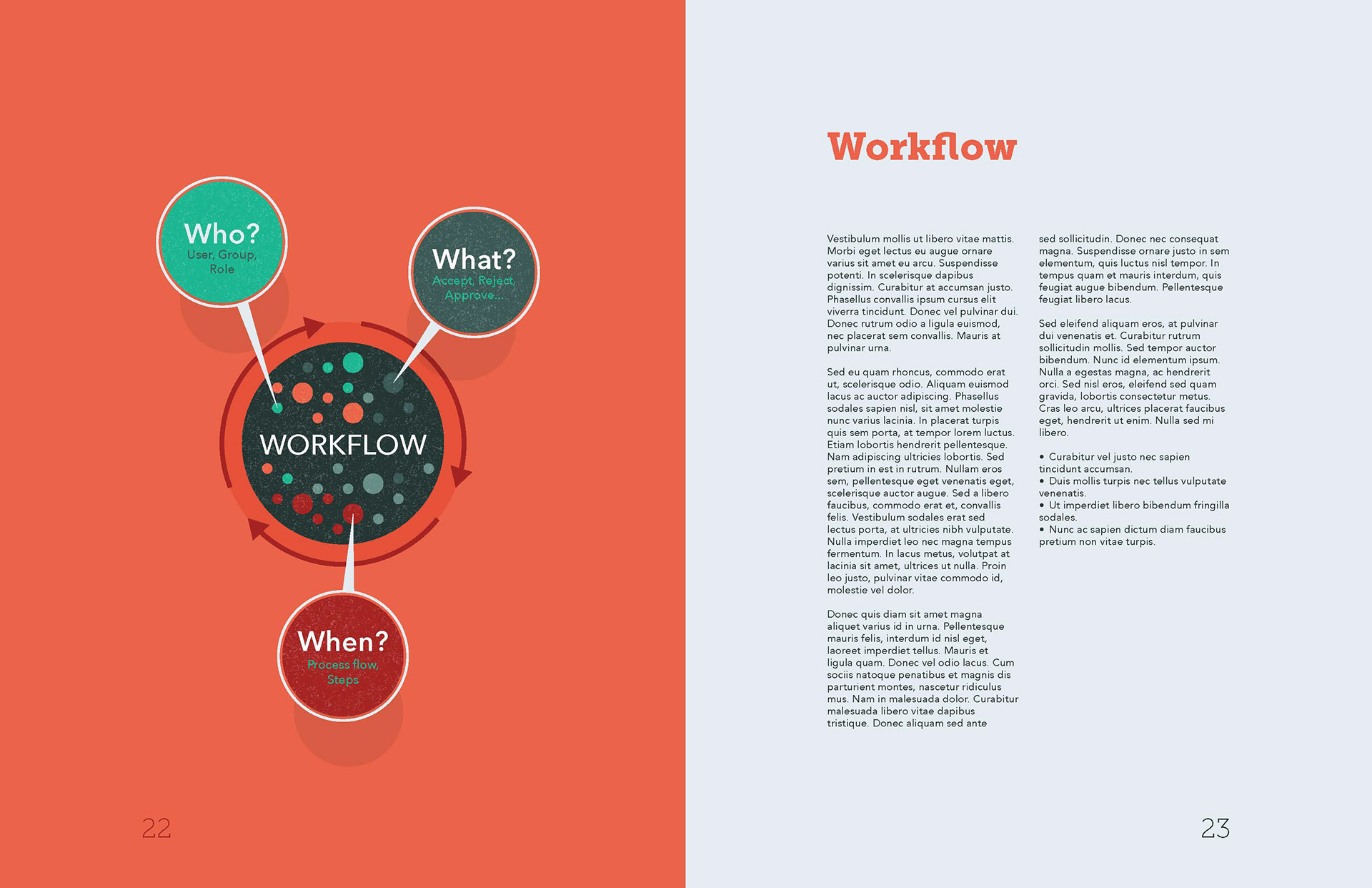 Who?
User, Group, Role

What?
Accept, Reject, Approve...

WORKFLOW

When?
Process flow, Steps

22

Workflow

Vestibulum mollis ut libero vitae mattis. Morbi eget lectus eu augue ornare varius sit amet eu arcu. Suspendisse potenti. In scelerisque dapibus dignissim. Curabitur at accumsan justo. Phasellus convallis ipsum cursus elit viverra tincidunt. Donec vel pulvinar dui. Donec rutrum odio a ligula euismod, nec placerat sem convallis. Mauris at pulvinar urna.

Sed eu quam rhoncus, commodo erat ut, scelerisque odio. Aliquam euismod lacus ac auctor adipiscing. Phasellus sodales sapien nisl, sit amet molestie nunc varius lacinia. In placerat turpis quis sem porta, at tempor lorem luctus. Etiam lobortis hendrerit pellentesque. Nam adipiscing ultricies lobortis. Sed pretium in est in rutrum. Nullam eros sem, pellentesque eget venenatis eget, scelerisque auctor augue. Sed a libero faucibus, commodo erat et, convallis felis. Vestibulum sodales erat sed lectus porta, at ultricies nibh vulputate. Nulla imperdiet leo nec magna tempus fermentum. In lacus metus, volutpat at lacinia sit amet, ultrices ut nulla. Proin leo justo, pulvinar vitae commodo id, molestie vel dolor.

Donec quis diam sit amet magna aliquet varius id in urna. Pellentesque mauris felis, interdum id nisl eget, laoreet imperdiet tellus. Mauris et ligula quam. Donec vel odio lacus. Cum sociis natoque penatibus et magnis dis parturient montes, nascetur ridiculus mus. Nam in malesuada dolor. Curabitur malesuada libero vitae dapibus tristique. Donec aliquam sed ante sed sollicitudin. Donec nec consequat magna. Suspendisse ornare justo in sem elementum, quis luctus nisl tempor. In tempus quam et mauris interdum, quis feugiat augue bibendum. Pellentesque feugiat libero lacus.

Sed eleifend aliquam eros, at pulvinar dui venenatis et. Curabitur rutrum sollicitudin mollis. Sed tempor auctor bibendum. Nunc id elementum ipsum. Nulla a egestas magna, ac hendrerit orci. Sed nisl eros, eleifend sed quam gravida, lobortis consectetur metus. Cras leo arcu, ultrices placerat faucibus eget, hendrerit ut enim. Nulla sed mi libero.

• Curabitur vel justo nec sapien tincidunt accumsan.
• Duis mollis turpis nec tellus vulputate venenatis.
• Ut imperdiet libero bibendum fringilla sodales.
• Nunc ac sapien dictum diam faucibus pretium non vitae turpis.

23